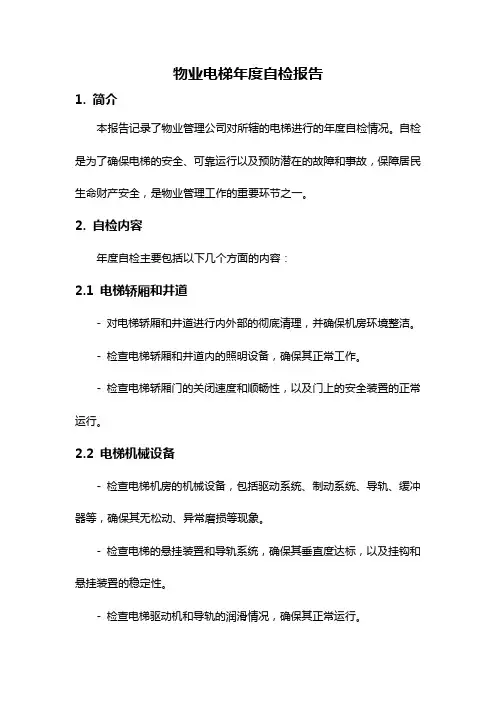 物业电梯年度自检报告

1. 简介

本报告记录了物业管理公司对所辖的电梯进行的年度自检情况。自检是为了确保电梯的安全、可靠运行以及预防潜在的故障和事故，保障居民生命财产安全，是物业管理工作的重要环节之一。

2. 自检内容

年度自检主要包括以下几个方面的内容：

2.1 电梯轿厢和井道

- 对电梯轿厢和井道进行内外部的彻底清理，并确保机房环境整洁。

- 检查电梯轿厢和井道内的照明设备，确保其正常工作。

- 检查电梯轿厢门的关闭速度和顺畅性，以及门上的安全装置的正常运行。

2.2 电梯机械设备

- 检查电梯机房的机械设备，包括驱动系统、制动系统、导轨、缓冲器等，确保其无松动、异常磨损等现象。

- 检查电梯的悬挂装置和导轨系统，确保其垂直度达标，以及挂钩和悬挂装置的稳定性。

- 检查电梯驱动机和导轨的润滑情况，确保其正常运行。